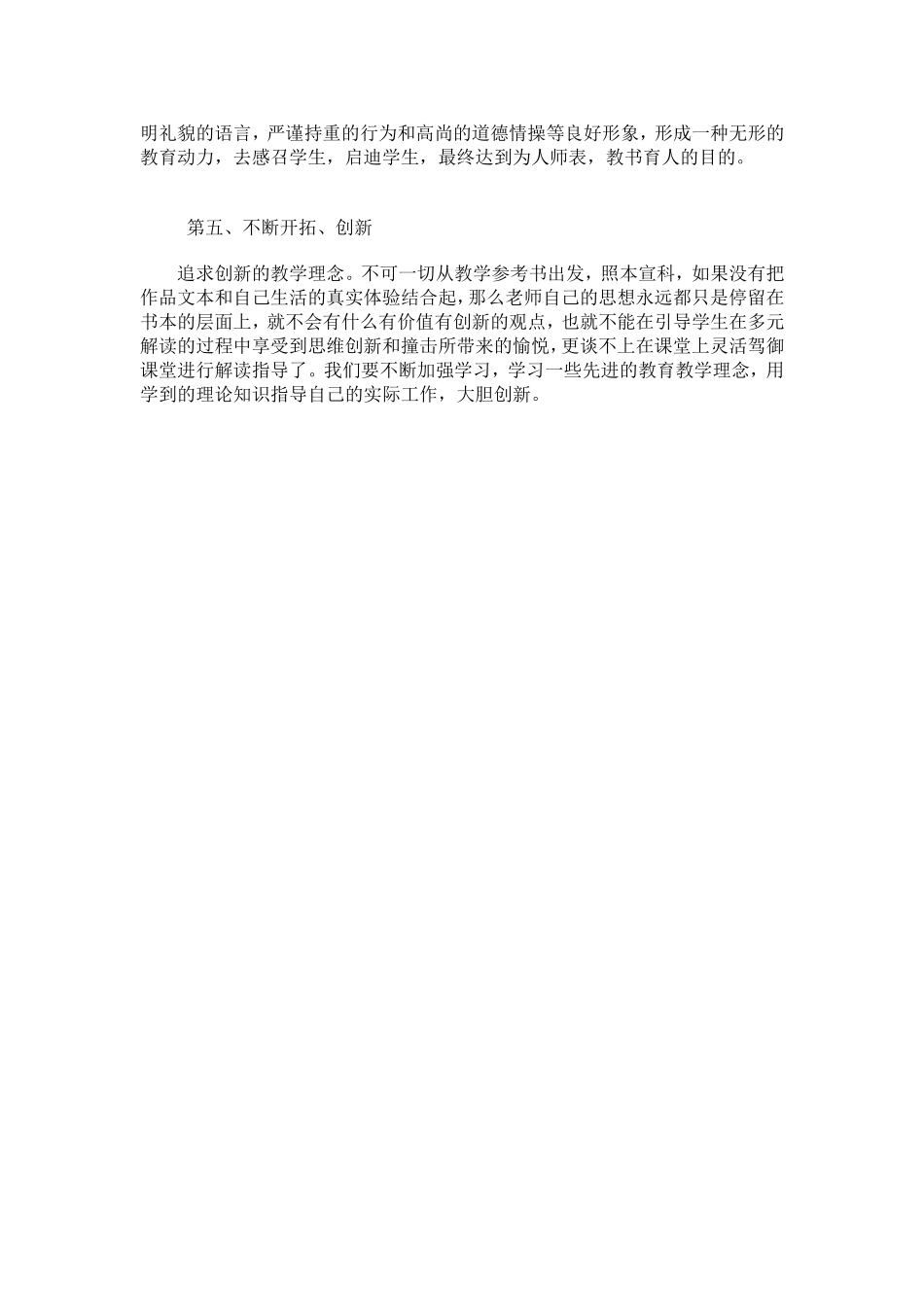 明礼貌的语言，严谨持重的行为和高尚的道德情操等良好形象，形成一种无形的教育动力，去感召学生，启迪学生，最终达到为人师表，教书育人的目的。

第五、不断开拓、创新

追求创新的教学理念。不可一切从教学参考书出发，照本宣科，如果没有把作品文本和自己生活的真实体验结合起，那么老师自己的思想永远都只是停留在书本的层面上，就不会有什么有价值有创新的观点，也就不能在引导学生在多元解读的过程中享受到思维创新和撞击所带来的愉悦，更谈不上在课堂上灵活驾御课堂进行解读指导了。我们要不断加强学习，学习一些先进的教育教学理念，用学到的理论知识指导自己的实际工作，大胆创新。